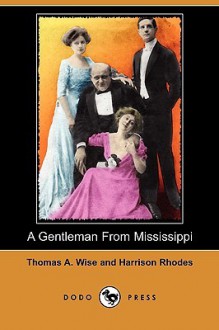 A Gentleman From Mississippi

Thomas A. Wise and Harrison Rhodes

DODO PRESS